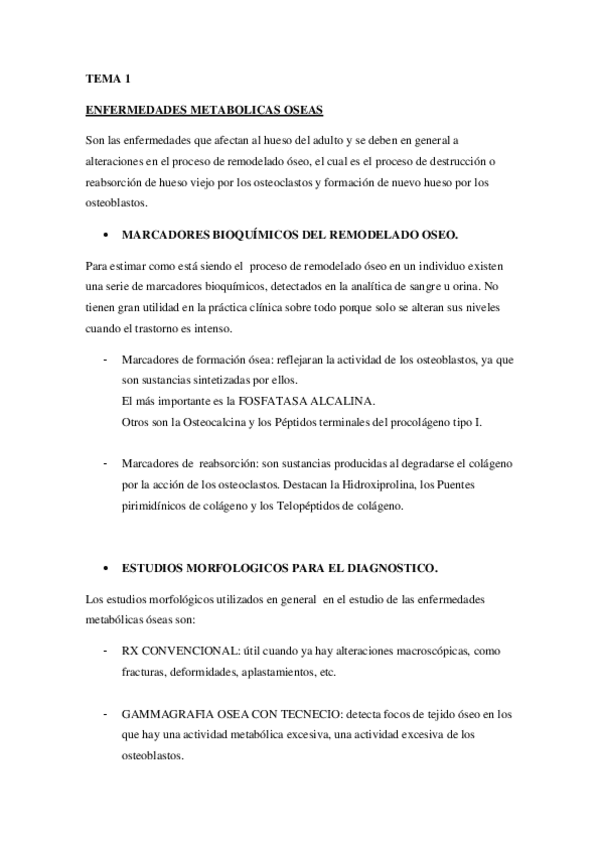 TEMA 1

ENFERMEDADES METABOLICAS OSEAS

Son las enfermedades que afectan al hueso del adulto y se deben en general a alteraciones en el proceso de remodelado óseo, el cual es el proceso de destrucción o reabsorción de hueso viejo por los osteoclastos y formación de nuevo hueso por los osteoblastos.

• MARCADORES BIOQUÍMICOS DEL REMODELADO OSEO.

Para estimar como está siendo el proceso de remodelado óseo en un individuo existen una serie de marcadores bioquímicos, detectados en la analítica de sangre u orina. No tienen gran utilidad en la práctica clínica sobre todo porque solo se alteran sus niveles cuando el trastorno es intenso.

- Marcadores de formación ósea: reflejaran la actividad de los osteoblastos, ya que son sustancias sintetizadas por ellos.
El más importante es la FOSFATASA ALCALINA.
Otros son la Osteocalcina y los Péptidos terminales del procolágeno tipo I.

- Marcadores de reabsorción: son sustancias producidas al degradarse el colágeno por la acción de los osteoclastos. Destacan la Hidroxiprolina, los Puentes pirimidínicos de colágeno y los Telopéptidos de colágeno.

• ESTUDIOS MORFOLOGICOS PARA EL DIAGNOSTICO.

Los estudios morfológicos utilizados en general en el estudio de las enfermedades metabólicas óseas son:

- RX CONVENCIONAL: útil cuando ya hay alteraciones macroscópicas, como fracturas, deformidades, aplastamientos, etc.

- GAMMAGRAFIA OSEA CON TECNECIO: detecta focos de tejido óseo en los que hay una actividad metabólica excesiva, una actividad excesiva de los osteoblastos.